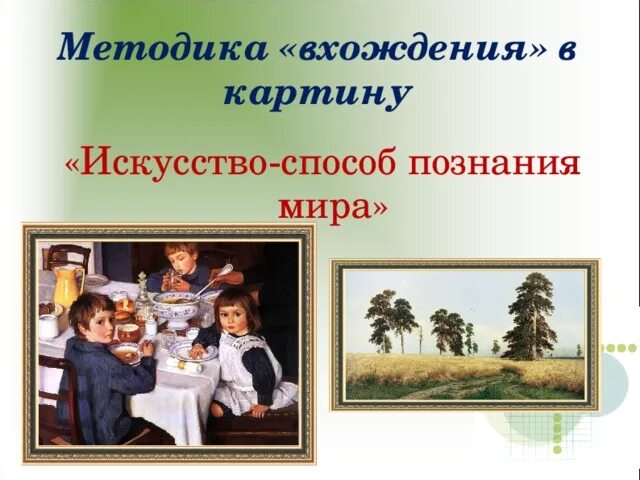 Методика «вхождения» в картину

«Искусство-способ познания мира»